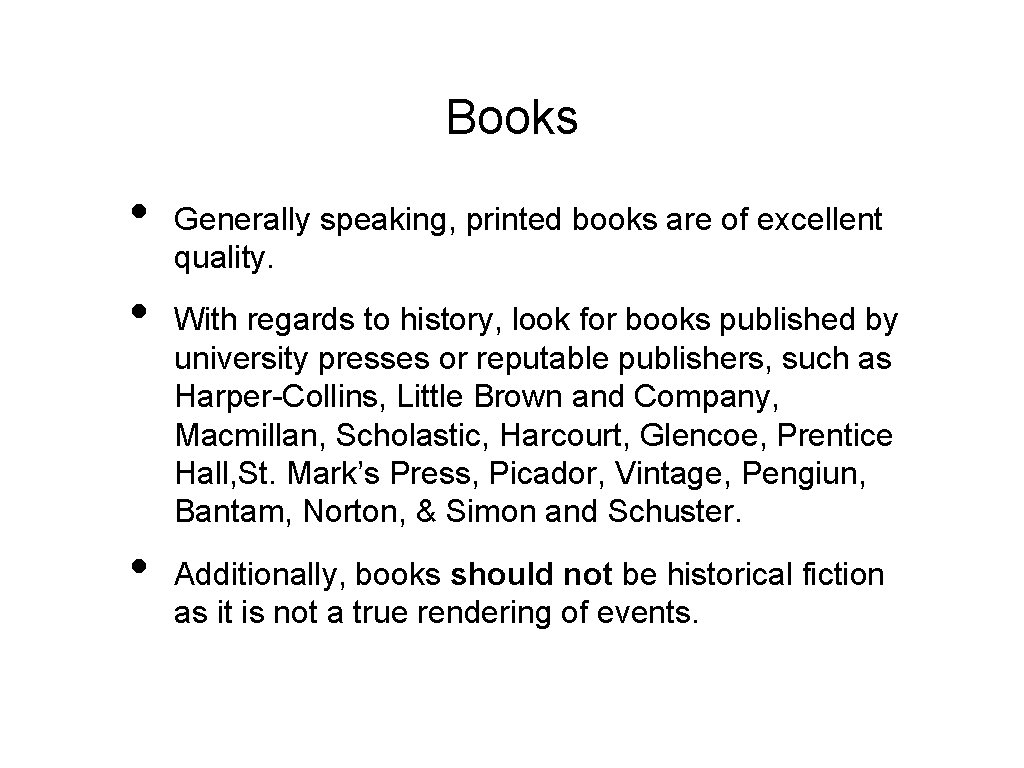 Books

• Generally speaking, printed books are of excellent quality.

• With regards to history, look for books published by university presses or reputable publishers, such as Harper-Collins, Little Brown and Company, Macmillan, Scholastic, Harcourt, Glencoe, Prentice Hall,St. Mark's Press, Picador, Vintage, Pengiun, Bantam, Norton, & Simon and Schuster.

• Additionally, books should not be historical fiction as it is not a true rendering of events.